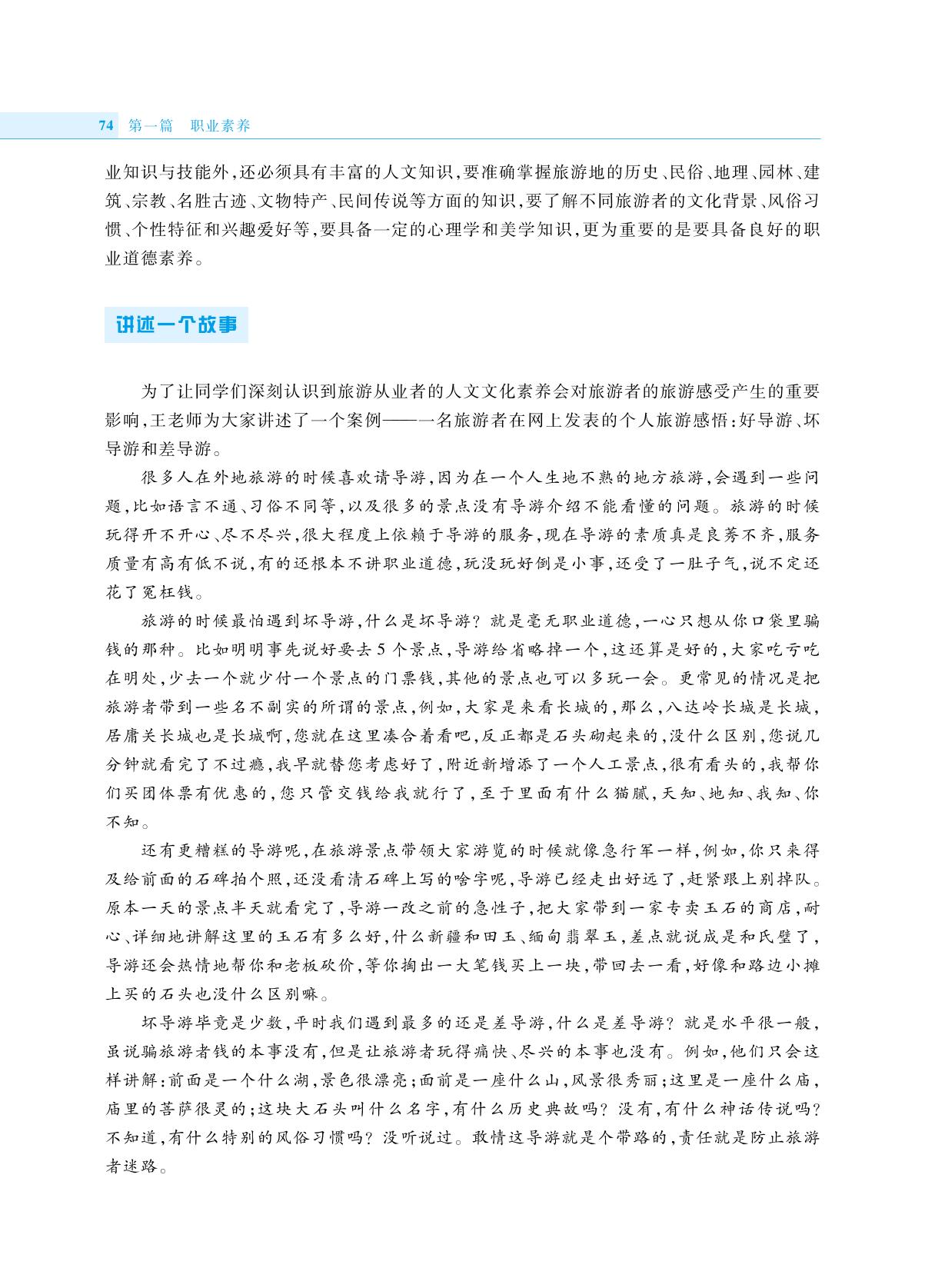 74 第一篇 职业素养

业知识与技能外，还必须具有丰富的人文知识，要准确掌握旅游地的历史、民俗、地理、园林、建筑、宗教、名胜古迹、文物特产、民间传说等方面的知识，要了解不同旅游者的文化背景、风俗习惯、个性特征和兴趣爱好等，要具备一定的心理学和美学知识，更为重要的是要具备良好的职业道德素养。

讲述一个故事

为了让同学们深刻认识到旅游从业者的人文文化素养会对旅游者的旅游感受产生的重要影响，王老师为大家讲述了一个案例——一名旅游者在网上发表的个人旅游感悟：好导游、坏导游和差导游。

很多人在外地旅游的时候喜欢请导游，因为在一个人生地不熟的地方旅游，会遇到一些问题，比如语言不通、习俗不同等，以及很多的景点没有导游介绍不能看懂的问题。旅游的时候玩得开不开心、尽不尽兴，很大程度上依赖于导游的服务，现在导游的素质真是良莠不齐，服务质量有高有低不说，有的还根本不讲职业道德，玩没玩好倒是小事，还受了一肚子气，说不定还花了冤枉钱。

旅游的时候最怕遇到坏导游，什么是坏导游？就是毫无职业道德，一心只想从你口袋里骗钱的那种。比如明明事先说好要去5个景点，导游给省略掉一个，这还算是好的，大家吃亏吃在明处，少去一个就少付一个景点的门票钱，其他的景点也可以多玩一会。更常见的情况是把旅游者带到一些名不副实的所谓的景点，例如，大家是来看长城的，那么，八达岭长城是长城，居庸关长城也是长城啊，您就在这里凑合着看吧，反正都是石头砌起来的，没什么区别，您说几分钟就看完了不过瘾，我早就替您考虑好了，附近新增添了一个人工景点，很有看头的，我帮你们买团体票有优惠的，您只管交钱给我就行了，至于里面有什么猫腻，天知、地知、我知、你不知。

还有更糟糕的导游呢，在旅游景点带领大家游览的时候就像急行军一样，例如，你只来得及给前面的石碑拍个照，还没看清石碑上写的啥字呢，导游已经走出好远了，赶紧跟上别掉队。原本一天的景点半天就看完了，导游一改之前的急性子，把大家带到一家专卖玉石的商店，耐心、详细地讲解这里的玉石有多么好，什么新疆和田玉、缅甸翡翠玉，差点就说成是和氏璧了，导游还会热情地帮你和老板砍价，等你掏出一大笔钱买上一块，带回去一看，好像和路边小摊上买的石头也没什么区别嘛。

坏导游毕竟是少数，平时我们遇到最多的还是差导游，什么是差导游？就是水平很一般，虽说骗旅游者钱的本事没有，但是让旅游者玩得痛快、尽兴的本事也没有。例如，他们只会这样讲解：前面是一个什么湖，景色很漂亮；面前是一座什么山，风景很秀丽；这里是一座什么庙，庙里的菩萨很灵的；这块大石头叫什么名字，有什么历史典故吗？没有，有什么神话传说吗？不知道，有什么特别的风俗习惯吗？没听说过。敢情这导游就是个带路的，责任就是防止旅游者迷路。